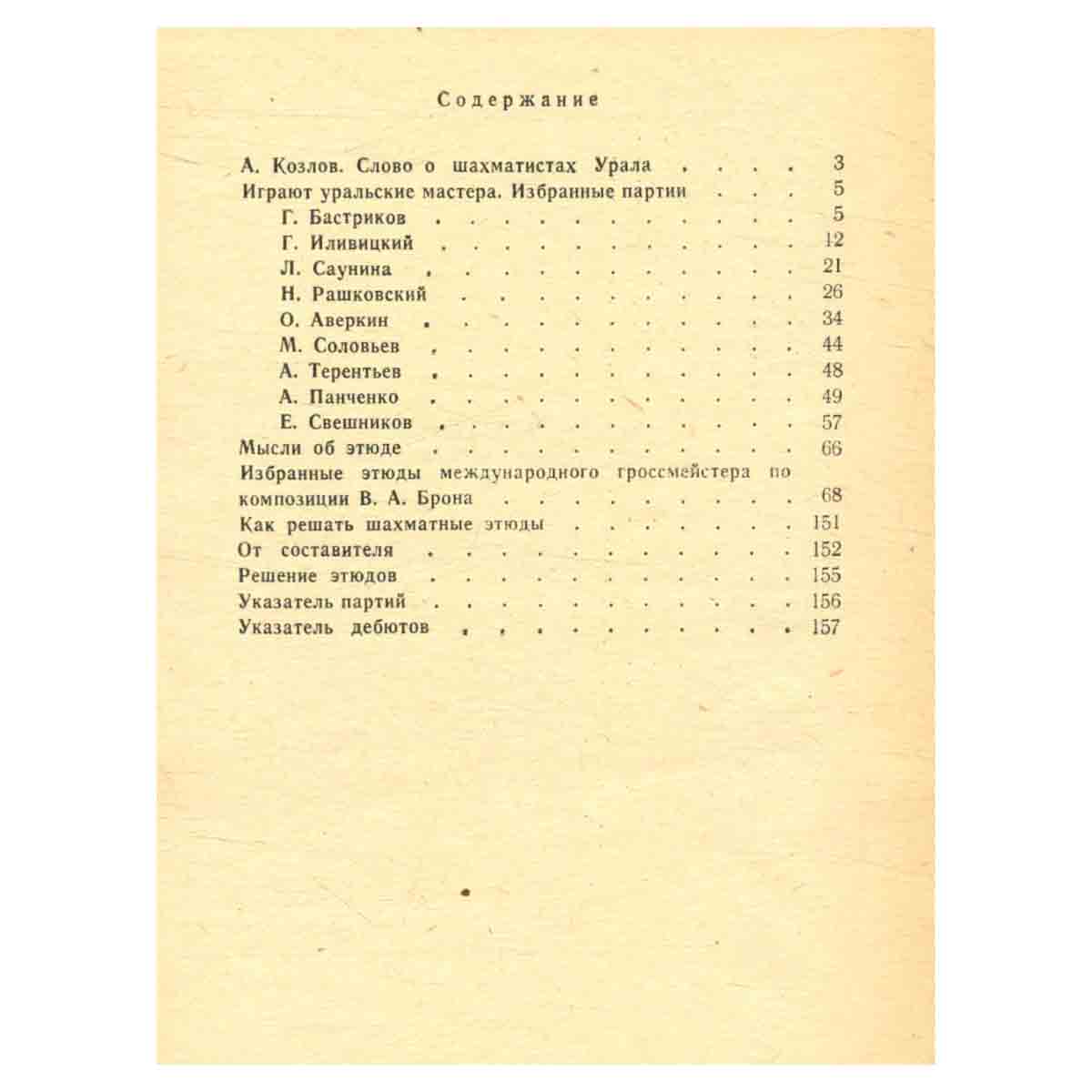 Содержание

А. Козлов. Слово о шахматистах Урала 3
Играют уральские мастера. Избранные партии 5
Г. Бастриков 5
Г. Иливицкий 12
Л. Саунина 21
Н. Рашковский 26
О. Аверкин 34
М. Соловьев 44
А. Терентьев 48
А. Панченко 49
Е. Свешников 57
Мысли об этюде 66
Избранные этюды международного гроссмейстера по композиции В. А. Брона 68
Как решать шахматные этюды 151
От составителя 152
Решение этюдов 155
Указатель партий 156
Указатель дебютов 157